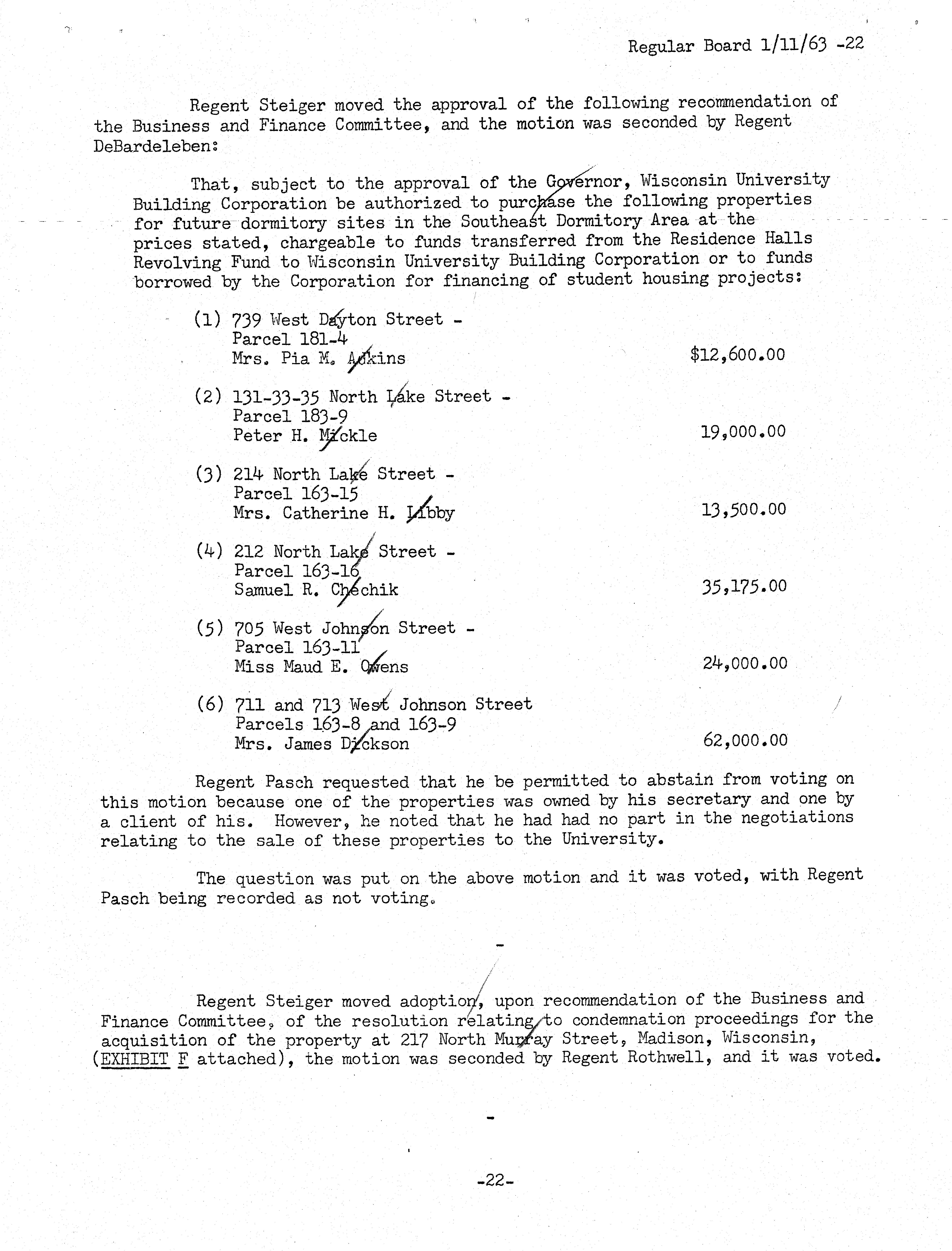 Regular Board 1/11/63 -22

Regent Steiger moved the approval of the following recommendation of the Business and Finance Committee, and the motion was seconded by Regent DeBardeleben:

That, subject to the approval of the Governor, Wisconsin University Building Corporation be authorized to purchase the following properties for future dormitory sites in the Southeast Dormitory Area at the prices stated, chargeable to funds transferred from the Residence Halls Revolving Fund to Wisconsin University Building Corporation or to funds borrowed by the Corporation for financing of student housing projects:

(1) 739 West Dayton Street - Parcel 181-4 Mrs. Pia M. Adkins $12,600.00

(2) 131-33-35 North Lake Street - Parcel 183-9 Peter H. Mickle 19,000.00

(3) 214 North Lake Street - Parcel 163-15 Mrs. Catherine H. Libby 13,500.00

(4) 212 North Lake Street - Parcel 163-16 Samuel R. Chechik 35,175.00

(5) 705 West Johnson Street - Parcel 163-11 Miss Maud E. Owens 24,000.00

(6) 711 and 713 West Johnson Street Parcels 163-8 and 163-9 Mrs. James Dickson 62,000.00

Regent Pasch requested that he be permitted to abstain from voting on this motion because one of the properties was owned by his secretary and one by a client of his. However, he noted that he had had no part in the negotiations relating to the sale of these properties to the University.

The question was put on the above motion and it was voted, with Regent Pasch being recorded as not voting.

-

Regent Steiger moved adoption, upon recommendation of the Business and Finance Committee, of the resolution relating to condemnation proceedings for the acquisition of the property at 217 North Murray Street, Madison, Wisconsin, (EXHIBIT F attached), the motion was seconded by Regent Rothwell, and it was voted.

-

-22-